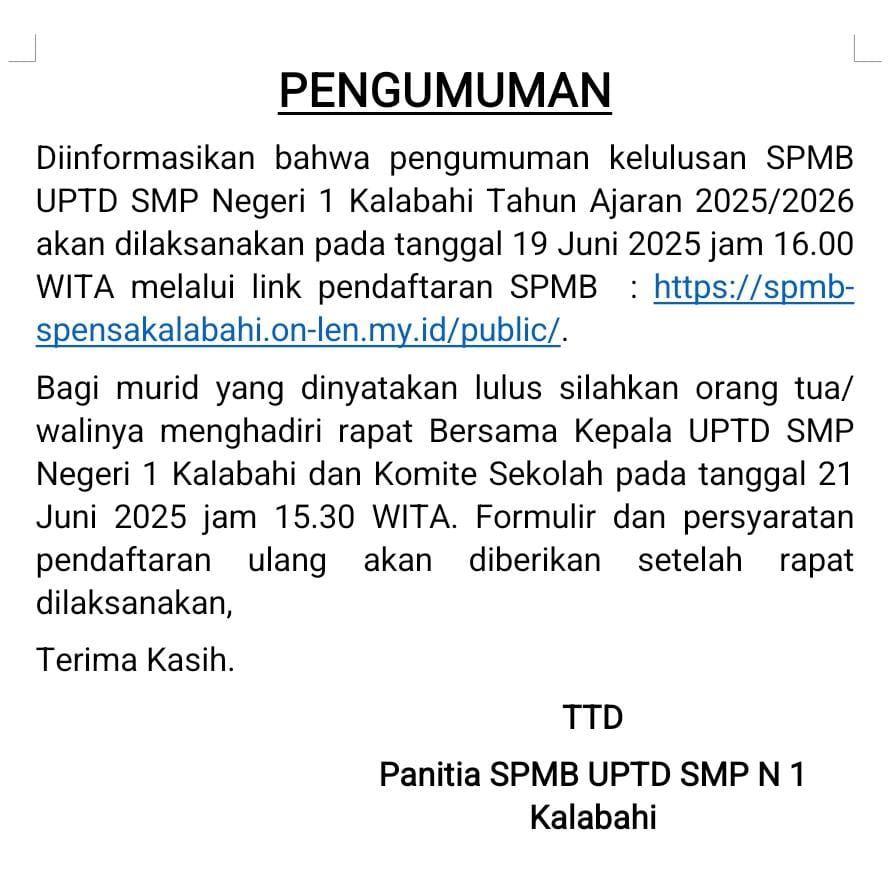 PENGUMUMAN

Diinformasikan bahwa pengumuman kelulusan SPMB UPTD SMP Negeri 1 Kalabahi Tahun Ajaran 2025/2026 akan dilaksanakan pada tanggal 19 Juni 2025 jam 16.00 WITA melalui link pendaftaran SPMB : https://spmb-spensakalabahi.on-len.my.id/public/.

Bagi murid yang dinyatakan lulus silahkan orang tua/ walinya menghadiri rapat Bersama Kepala UPTD SMP Negeri 1 Kalabahi dan Komite Sekolah pada tanggal 21 Juni 2025 jam 15.30 WITA. Formulir dan persyaratan pendaftaran ulang akan diberikan setelah rapat dilaksanakan,

Terima Kasih.

TTD

Panitia SPMB UPTD SMP N 1 Kalabahi